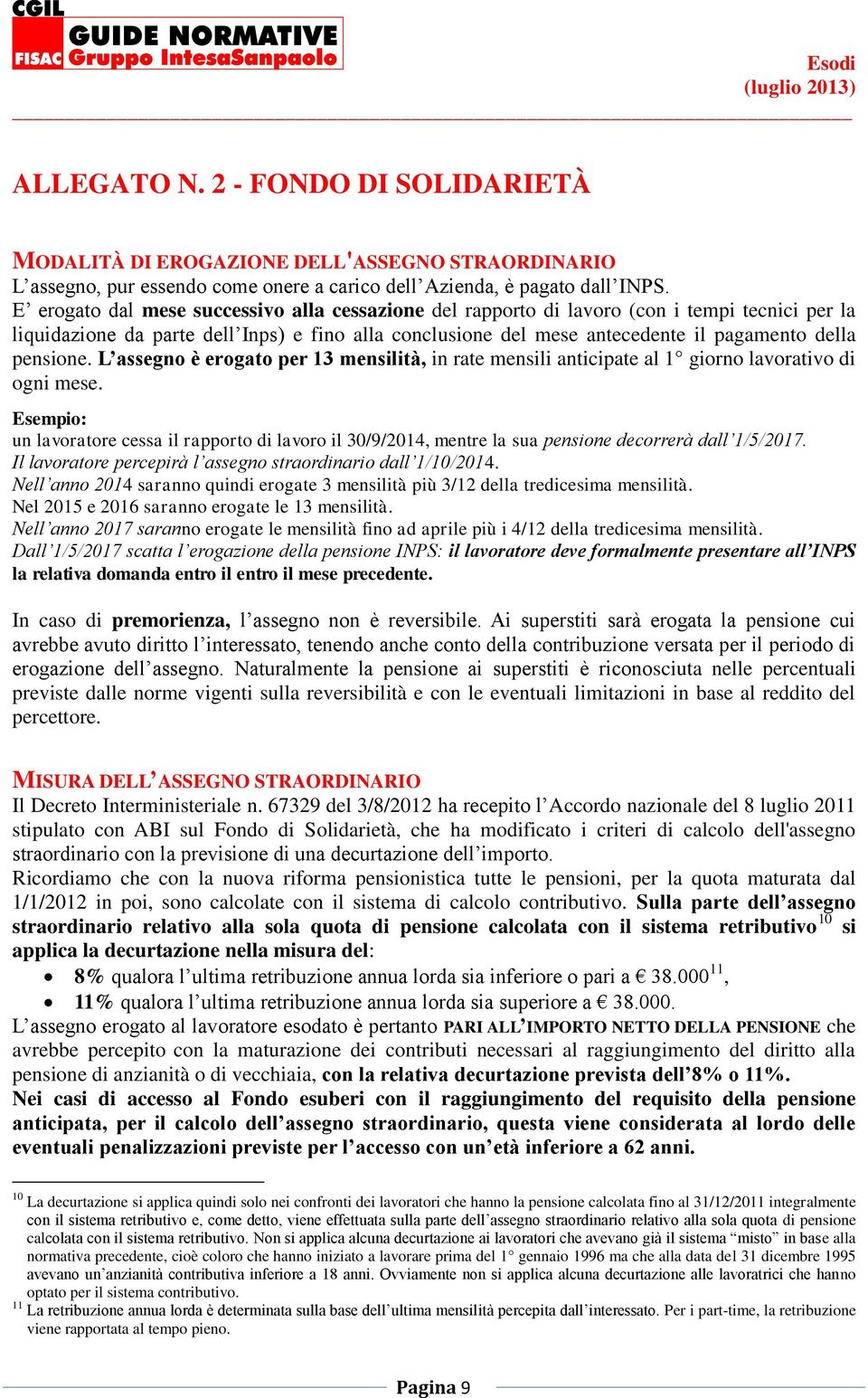 CGIL
FISAC GUIDE NORMATIVE Gruppo IntesaSanpaolo

Esodi
(luglio 2013)

ALLEGATO N. 2 - FONDO DI SOLIDARIETÀ

MODALITÀ DI EROGAZIONE DELL'ASSEGNO STRAORDINARIO
L'assegno, pur essendo come onere a carico dell'Azienda, è pagato dall'INPS.
E' erogato dal mese successivo alla cessazione del rapporto di lavoro (con i tempi tecnici per la liquidazione da parte dell'Inps) e fino alla conclusione del mese antecedente il pagamento della pensione. L'assegno è erogato per 13 mensilità, in rate mensili anticipate al 1° giorno lavorativo di ogni mese.

Esempio:
un lavoratore cessa il rapporto di lavoro il 30/9/2014, mentre la sua pensione decorrerà dall'1/5/2017.
Il lavoratore percepirà l'assegno straordinario dall'1/10/2014.
Nell'anno 2014 saranno quindi erogate 3 mensilità più 3/12 della tredicesima mensilità.
Nel 2015 e 2016 saranno erogate le 13 mensilità.
Nell'anno 2017 saranno erogate le mensilità fino ad aprile più i 4/12 della tredicesima mensilità.
Dall'1/5/2017 scatta l'erogazione della pensione INPS: il lavoratore deve formalmente presentare all'INPS la relativa domanda entro il entro il mese precedente.

In caso di premorienza, l'assegno non è reversibile. Ai superstiti sarà erogata la pensione cui avrebbe avuto diritto l'interessato, tenendo anche conto della contribuzione versata per il periodo di erogazione dell'assegno. Naturalmente la pensione ai superstiti è riconosciuta nelle percentuali previste dalle norme vigenti sulla reversibilità e con le eventuali limitazioni in base al reddito del percettore.

MISURA DELL'ASSEGNO STRAORDINARIO
Il Decreto Interministeriale n. 67329 del 3/8/2012 ha recepito l'Accordo nazionale del 8 luglio 2011 stipulato con ABI sul Fondo di Solidarietà, che ha modificato i criteri di calcolo dell'assegno straordinario con la previsione di una decurtazione dell'importo.
Ricordiamo che con la nuova riforma pensionistica tutte le pensioni, per la quota maturata dal 1/1/2012 in poi, sono calcolate con il sistema di calcolo contributivo. Sulla parte dell'assegno straordinario relativo alla sola quota di pensione calcolata con il sistema retributivo$^{10}$ si applica la decurtazione nella misura del:
• 8% qualora l'ultima retribuzione annua lorda sia inferiore o pari a € 38.000$^{11}$,
• 11% qualora l'ultima retribuzione annua lorda sia superiore a € 38.000.
L'assegno erogato al lavoratore esodato è pertanto PARI ALL'IMPORTO NETTO DELLA PENSIONE che avrebbe percepito con la maturazione dei contributi necessari al raggiungimento del diritto alla pensione di anzianità o di vecchiaia, con la relativa decurtazione prevista dell'8% o 11%.
Nei casi di accesso al Fondo esuberi con il raggiungimento del requisito della pensione anticipata, per il calcolo dell'assegno straordinario, questa viene considerata al lordo delle eventuali penalizzazioni previste per l'accesso con un'età inferiore a 62 anni.

$^{10}$ La decurtazione si applica quindi solo nei confronti dei lavoratori che hanno la pensione calcolata fino al 31/12/2011 integralmente con il sistema retributivo e, come detto, viene effettuata sulla parte dell'assegno straordinario relativo alla sola quota di pensione calcolata con il sistema retributivo. Non si applica alcuna decurtazione ai lavoratori che avevano già il sistema "misto" in base alla normativa precedente, cioè coloro che hanno iniziato a lavorare prima del 1° gennaio 1996 ma che alla data del 31 dicembre 1995 avevano un'anzianità contributiva inferiore a 18 anni. Ovviamente non si applica alcuna decurtazione alle lavoratrici che hanno optato per il sistema contributivo.
$^{11}$ La retribuzione annua lorda è determinata sulla base dell'ultima mensilità percepita dall'interessato. Per i part-time, la retribuzione viene rapportata al tempo pieno.

Pagina 9